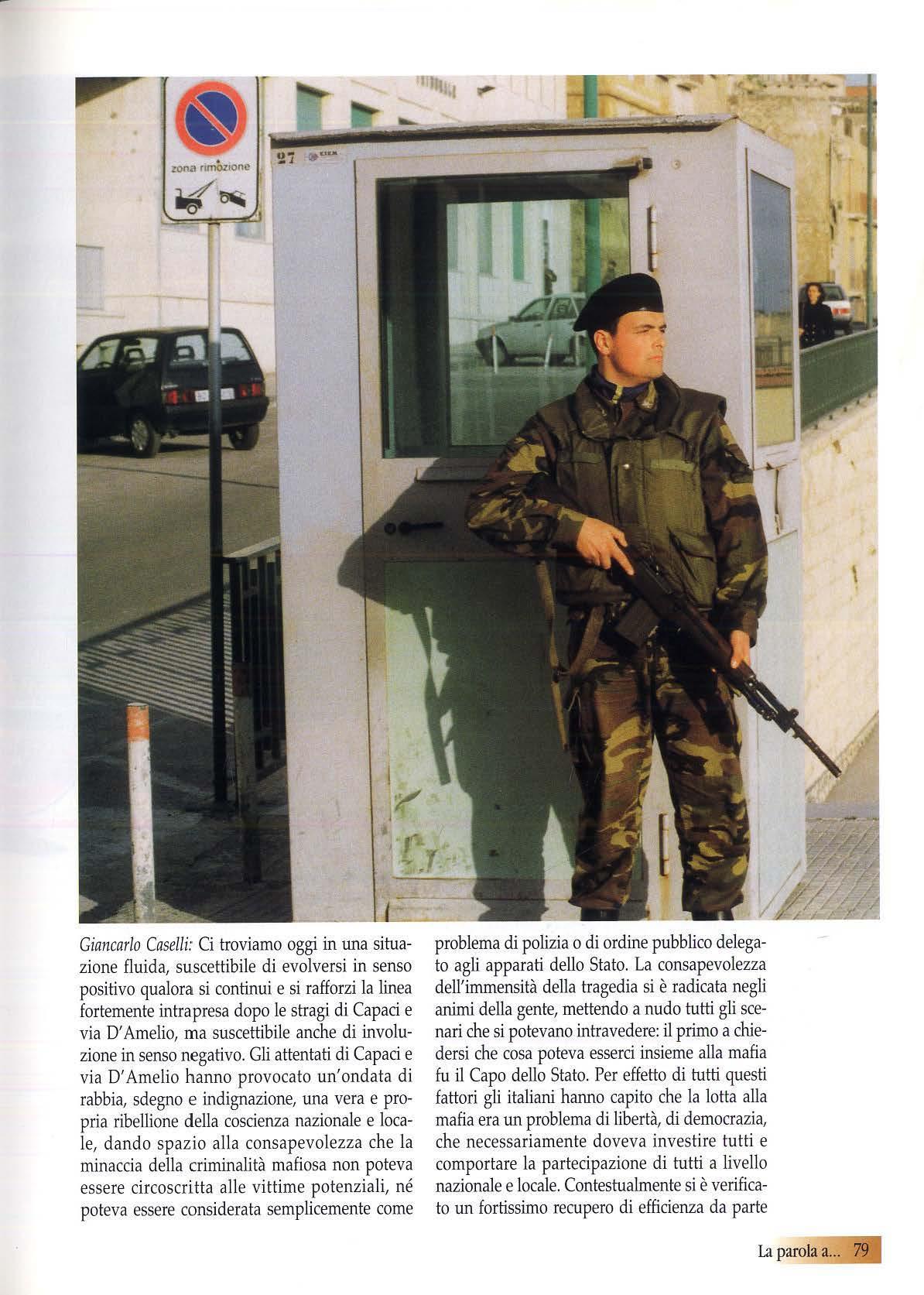 zona rimozione

27

Giancarlo Caselli: Ci troviamo oggi in una situazione fluida, suscettibile di evolversi in senso positivo qualora si continui e si rafforzi la linea fortemente intrapresa dopo le stragi di Capaci e via D'Amelio, ma suscettibile anche di involuzione in senso negativo. Gli attentati di Capaci e via D'Amelio hanno provocato un'ondata di rabbia, sdegno e indignazione, una vera e propria ribellione della coscienza nazionale e locale, dando spazio alla consapevolezza che la minaccia della criminalità mafiosa non poteva essere circoscritta alle vittime potenziali, né poteva essere considerata semplicemente come problema di polizia o di ordine pubblico delegato agli apparati dello Stato. La consapevolezza dell'immensità della tragedia si è radicata negli animi della gente, mettendo a nudo tutti gli scenari che si potevano intravedere: il primo a chiedersi che cosa poteva esserci insieme alla mafia fu il Capo dello Stato. Per effetto di tutti questi fattori gli italiani hanno capito che la lotta alla mafia era un problema di libertà, di democrazia, che necessariamente doveva investire tutti e comportare la partecipazione di tutti a livello nazionale e locale. Contestualmente si è verificato un fortissimo recupero di efficienza da parte

La parola a... 79